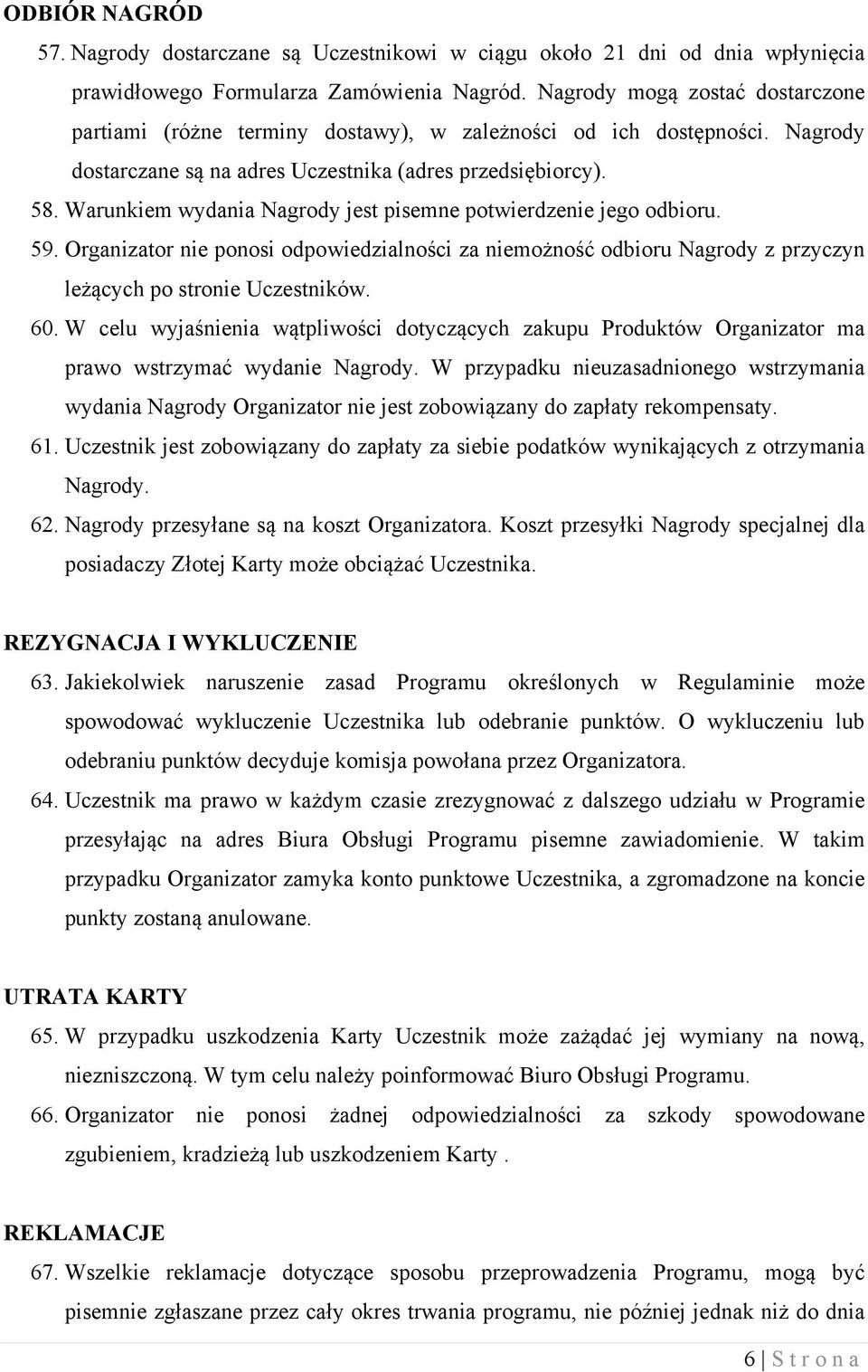 ODBIÓR NAGRÓD

57. Nagrody dostarczane są Uczestnikowi w ciągu około 21 dni od dnia wpłynięcia prawidłowego Formularza Zamówienia Nagród. Nagrody mogą zostać dostarczone partiami (różne terminy dostawy), w zależności od ich dostępności. Nagrody dostarczane są na adres Uczestnika (adres przedsiębiorcy).

58. Warunkiem wydania Nagrody jest pisemne potwierdzenie jego odbioru.

59. Organizator nie ponosi odpowiedzialności za niemożność odbioru Nagrody z przyczyn leżących po stronie Uczestników.

60. W celu wyjaśnienia wątpliwości dotyczących zakupu Produktów Organizator ma prawo wstrzymać wydanie Nagrody. W przypadku nieuzasadnionego wstrzymania wydania Nagrody Organizator nie jest zobowiązany do zapłaty rekompensaty.

61. Uczestnik jest zobowiązany do zapłaty za siebie podatków wynikających z otrzymania Nagrody.

62. Nagrody przesyłane są na koszt Organizatora. Koszt przesyłki Nagrody specjalnej dla posiadaczy Złotej Karty może obciążać Uczestnika.

REZYGNACJA I WYKLUCZENIE

63. Jakiekolwiek naruszenie zasad Programu określonych w Regulaminie może spowodować wykluczenie Uczestnika lub odebranie punktów. O wykluczeniu lub odebraniu punktów decyduje komisja powołana przez Organizatora.

64. Uczestnik ma prawo w każdym czasie zrezygnować z dalszego udziału w Programie przesyłając na adres Biura Obsługi Programu pisemne zawiadomienie. W takim przypadku Organizator zamyka konto punktowe Uczestnika, a zgromadzone na koncie punkty zostaną anulowane.

UTRATA KARTY

65. W przypadku uszkodzenia Karty Uczestnik może zażądać jej wymiany na nową, niezniszczoną. W tym celu należy poinformować Biuro Obsługi Programu.

66. Organizator nie ponosi żadnej odpowiedzialności za szkody spowodowane zgubieniem, kradzieżą lub uszkodzeniem Karty .

REKLAMACJE

67. Wszelkie reklamacje dotyczące sposobu przeprowadzenia Programu, mogą być pisemnie zgłaszane przez cały okres trwania programu, nie później jednak niż do dnia

6 | S t r o n a